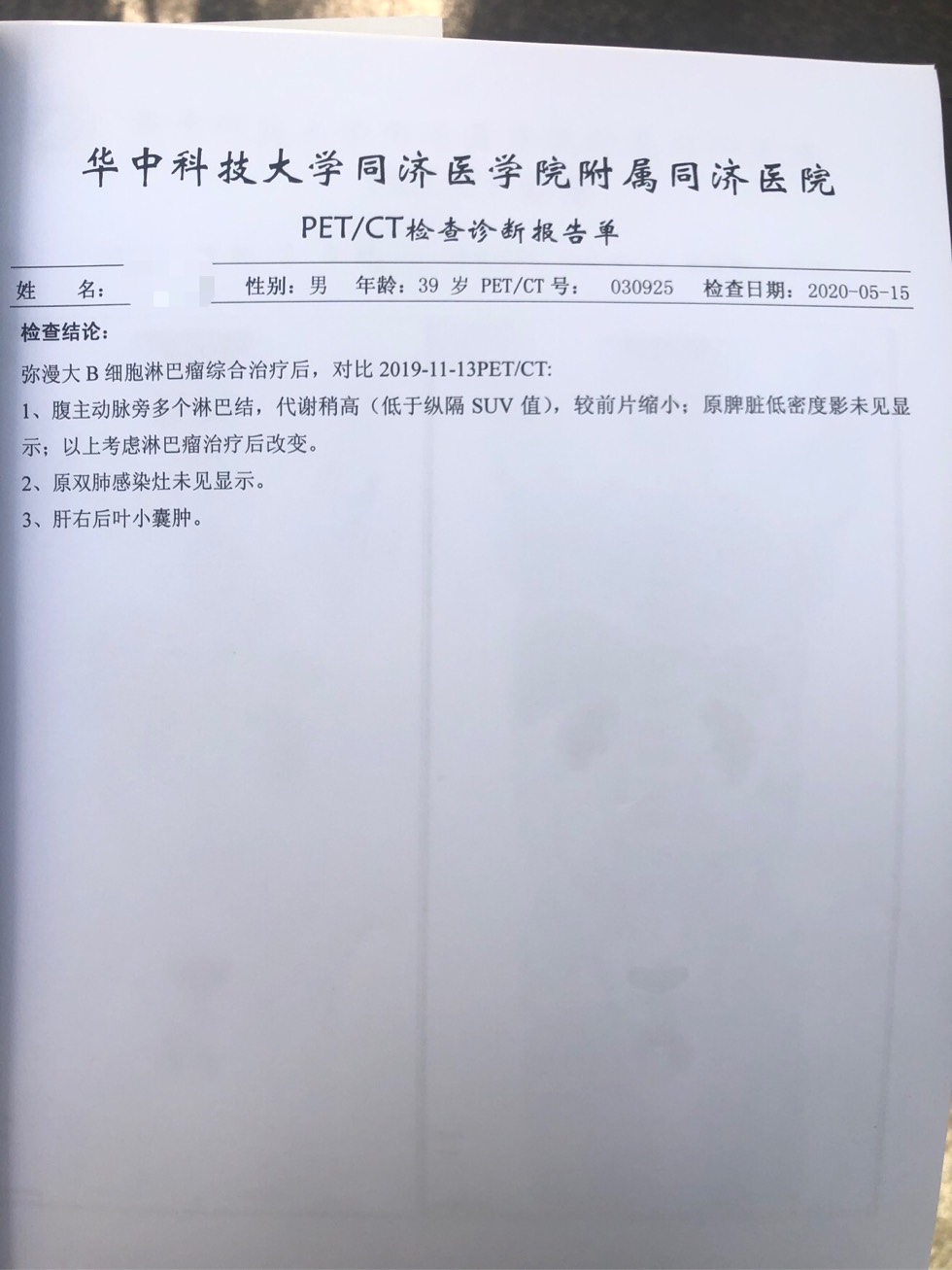 华中科技大学同济医学院附属同济医院

PET/CT检查诊断报告单

姓　名：　　性别：男　年龄：39 岁　PET/CT 号：　030925　检查日期：2020-05-15

检查结论：

弥漫大 B 细胞淋巴瘤综合治疗后，对比 2019-11-13PET/CT:

1、腹主动脉旁多个淋巴结，代谢稍高（低于纵隔 SUV 值），较前片缩小；原脾脏低密度影未见显示；以上考虑淋巴瘤治疗后改变。

2、原双肺感染灶未见显示。

3、肝右后叶小囊肿。